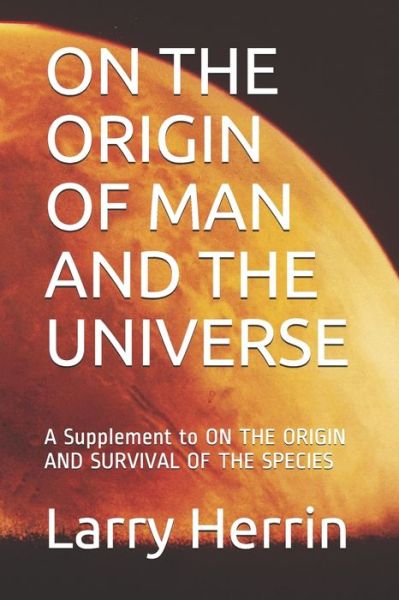 ON THE ORIGIN OF MAN AND THE UNIVERSE

A Supplement to ON THE ORIGIN AND SURVIVAL OF THE SPECIES

Larry Herrin